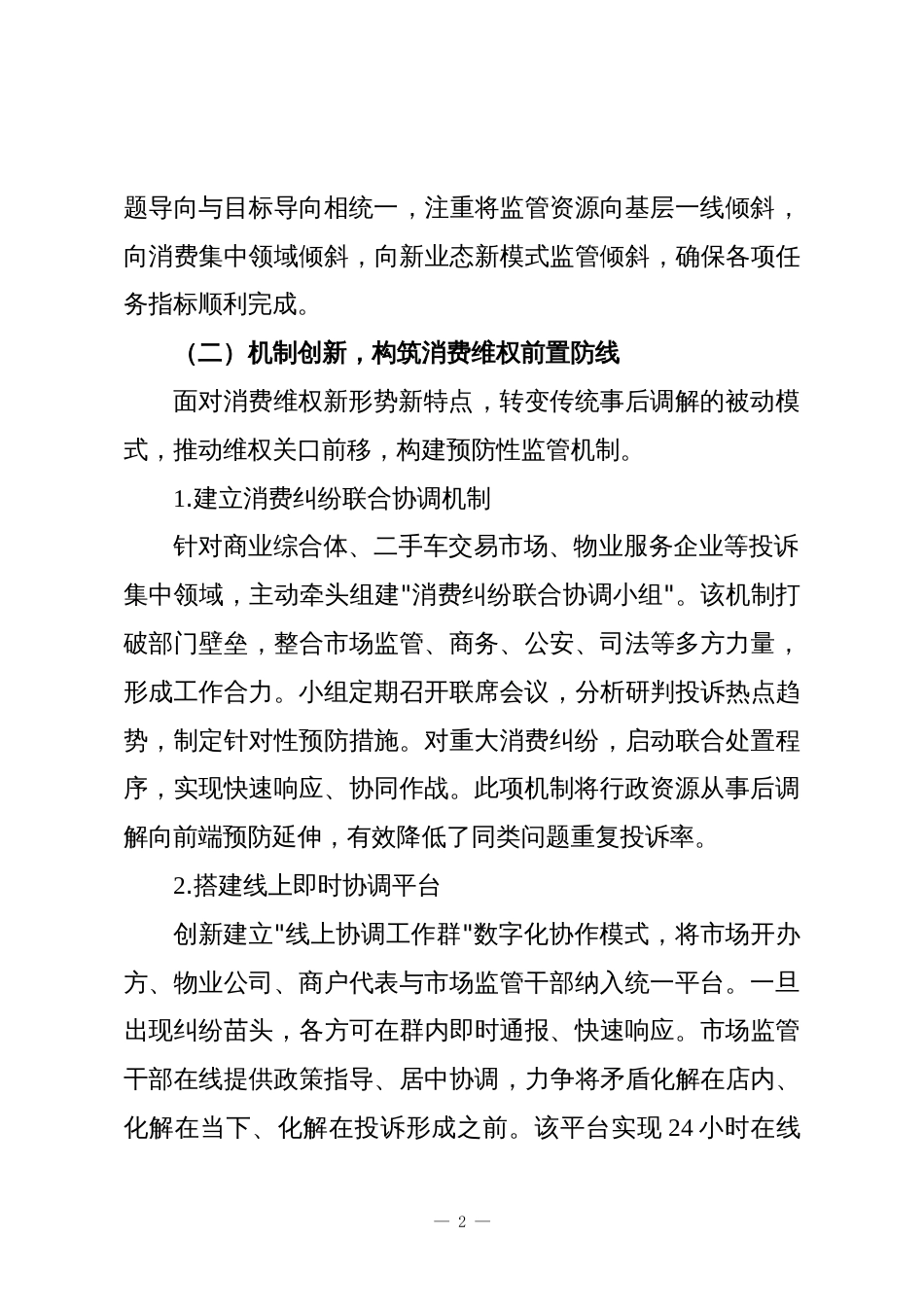 题导向与目标导向相统一，注重将监管资源向基层一线倾斜，向消费集中领域倾斜，向新业态新模式监管倾斜，确保各项任务指标顺利完成。

（二）机制创新，构筑消费维权前置防线

面对消费维权新形势新特点，转变传统事后调解的被动模式，推动维权关口前移，构建预防性监管机制。

1.建立消费纠纷联合协调机制

针对商业综合体、二手车交易市场、物业服务企业等投诉集中领域，主动牵头组建"消费纠纷联合协调小组"。该机制打破部门壁垒，整合市场监管、商务、公安、司法等多方力量，形成工作合力。小组定期召开联席会议，分析研判投诉热点趋势，制定针对性预防措施。对重大消费纠纷，启动联合处置程序，实现快速响应、协同作战。此项机制将行政资源从事后调解向前端预防延伸，有效降低了同类问题重复投诉率。

2.搭建线上即时协调平台

创新建立"线上协调工作群"数字化协作模式，将市场开办方、物业公司、商户代表与市场监管干部纳入统一平台。一旦出现纠纷苗头，各方可在群内即时通报、快速响应。市场监管干部在线提供政策指导、居中协调，力争将矛盾化解在店内、化解在当下、化解在投诉形成之前。该平台实现 24 小时在线

— 2 —